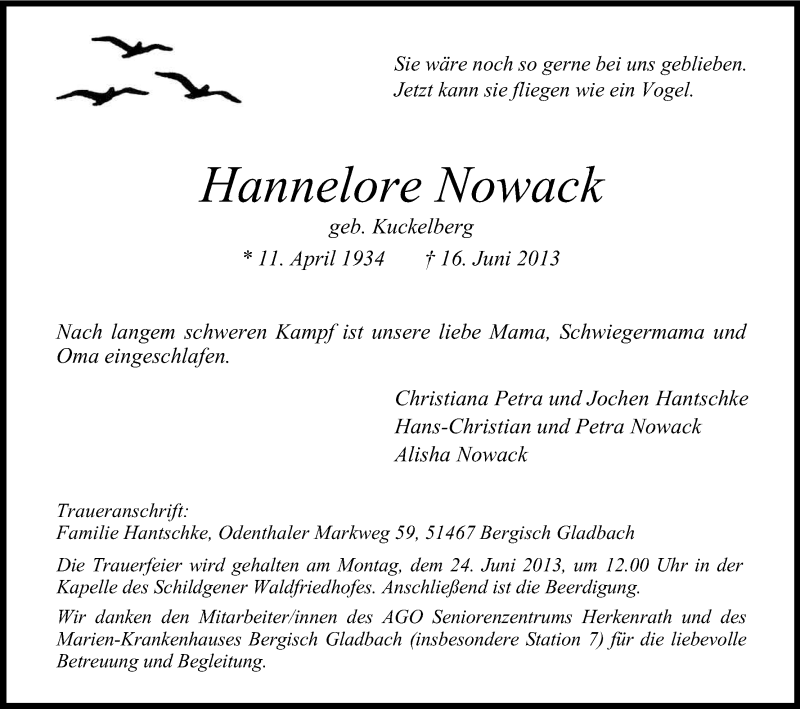 Sie wäre noch so gerne bei uns geblieben.
Jetzt kann sie fliegen wie ein Vogel.

Hannelore Nowack
geb. Kuckelberg
* 11. April 1934 † 16. Juni 2013

Nach langem schweren Kampf ist unsere liebe Mama, Schwiegermama und Oma eingeschlafen.

Christiana Petra und Jochen Hantschke
Hans-Christian und Petra Nowack
Alisha Nowack

Traueranschrift:
Familie Hantschke, Odenthaler Markweg 59, 51467 Bergisch Gladbach

Die Trauerfeier wird gehalten am Montag, dem 24. Juni 2013, um 12.00 Uhr in der Kapelle des Schildgener Waldfriedhofes. Anschließend ist die Beerdigung.

Wir danken den Mitarbeiter/innen des AGO Seniorenzentrums Herkenrath und des Marien-Krankenhauses Bergisch Gladbach (insbesondere Station 7) für die liebevolle Betreuung und Begleitung.